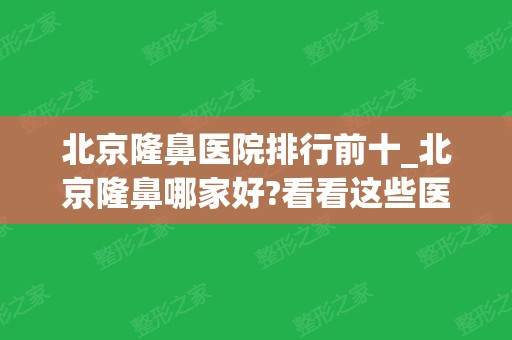 北京隆鼻医院排行前十_北京隆鼻哪家好?看看这些医

整形之家